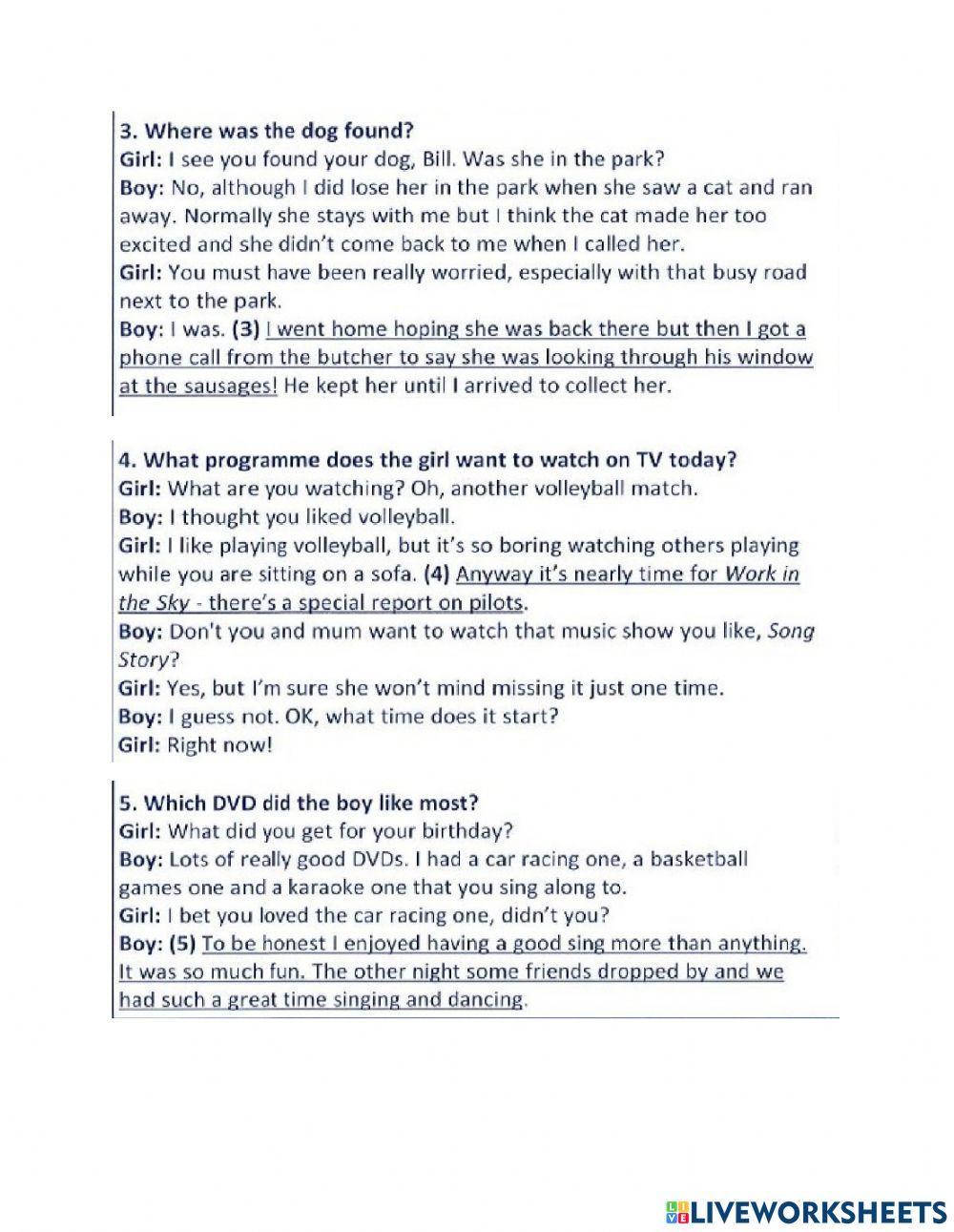 3. Where was the dog found?
Girl: I see you found your dog, Bill. Was she in the park?
Boy: No, although I did lose her in the park when she saw a cat and ran away. Normally she stays with me but I think the cat made her too excited and she didn't come back to me when I called her.
Girl: You must have been really worried, especially with that busy road next to the park.
Boy: I was. (3) I went home hoping she was back there but then I got a phone call from the butcher to say she was looking through his window at the sausages! He kept her until I arrived to collect her.

4. What programme does the girl want to watch on TV today?
Girl: What are you watching? Oh, another volleyball match.
Boy: I thought you liked volleyball.
Girl: I like playing volleyball, but it's so boring watching others playing while you are sitting on a sofa. (4) Anyway it's nearly time for Work in the Sky - there's a special report on pilots.
Boy: Don't you and mum want to watch that music show you like, Song Story?
Girl: Yes, but I'm sure she won't mind missing it just one time.
Boy: I guess not. OK, what time does it start?
Girl: Right now!

5. Which DVD did the boy like most?
Girl: What did you get for your birthday?
Boy: Lots of really good DVDs. I had a car racing one, a basketball games one and a karaoke one that you sing along to.
Girl: I bet you loved the car racing one, didn't you?
Boy: (5) To be honest I enjoyed having a good sing more than anything. It was so much fun. The other night some friends dropped by and we had such a great time singing and dancing.

LIVEWORKSHEETS